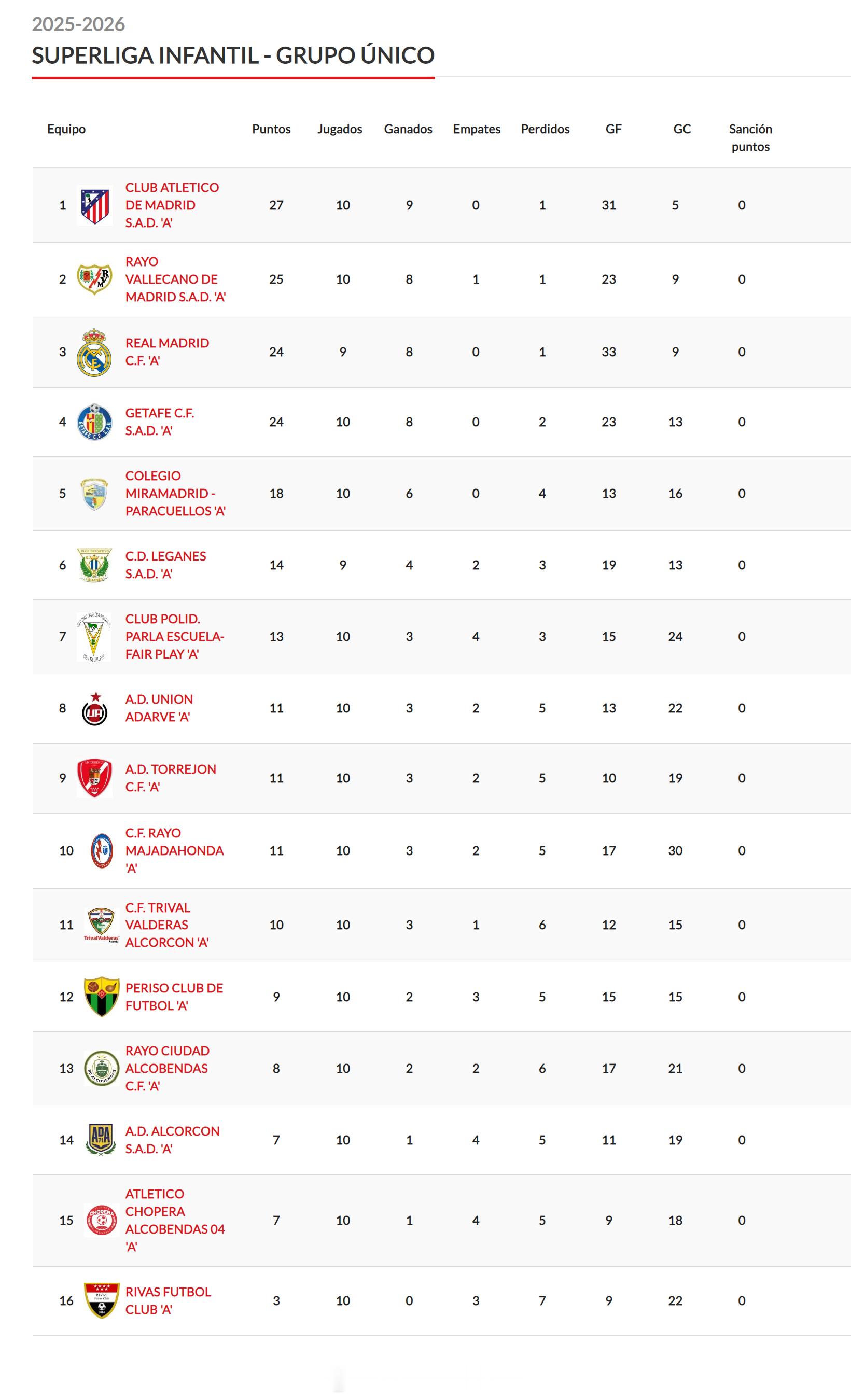 2025-2026

SUPERLIGA INFANTIL - GRUPO ÚNICO

| | Equipo | Puntos | Jugados | Ganados | Empates | Perdidos | GF | GC | Sanción puntos |
|---|---|---|---|---|---|---|---|---|---|
| 1 | CLUB ATLETICO DE MADRID S.A.D. 'A' | 27 | 10 | 9 | 0 | 1 | 31 | 5 | 0 |
| 2 | RAYO VALLECANO DE MADRID S.A.D. 'A' | 25 | 10 | 8 | 1 | 1 | 23 | 9 | 0 |
| 3 | REAL MADRID C.F. 'A' | 24 | 9 | 8 | 0 | 1 | 33 | 9 | 0 |
| 4 | GETAFE C.F. S.A.D. 'A' | 24 | 10 | 8 | 0 | 2 | 23 | 13 | 0 |
| 5 | COLEGIO MIRAMADRID - PARACUELLOS 'A' | 18 | 10 | 6 | 0 | 4 | 13 | 16 | 0 |
| 6 | C.D. LEGANES S.A.D. 'A' | 14 | 9 | 4 | 2 | 3 | 19 | 13 | 0 |
| 7 | CLUB POLID. PARLA ESCUELA-FAIR PLAY 'A' | 13 | 10 | 3 | 4 | 3 | 15 | 24 | 0 |
| 8 | A.D. UNION ADARVE 'A' | 11 | 10 | 3 | 2 | 5 | 13 | 22 | 0 |
| 9 | A.D. TORREJON C.F. 'A' | 11 | 10 | 3 | 2 | 5 | 10 | 19 | 0 |
| 10 | C.F. RAYO MAJADAHONDA 'A' | 11 | 10 | 3 | 2 | 5 | 17 | 30 | 0 |
| 11 | C.F. TRIVAL VALDERAS ALCORCON 'A' | 10 | 10 | 3 | 1 | 6 | 12 | 15 | 0 |
| 12 | PERISO CLUB DE FUTBOL 'A' | 9 | 10 | 2 | 3 | 5 | 15 | 15 | 0 |
| 13 | RAYO CIUDAD ALCOBENDAS C.F. 'A' | 8 | 10 | 2 | 2 | 6 | 17 | 21 | 0 |
| 14 | A.D. ALCORCON S.A.D. 'A' | 7 | 10 | 1 | 4 | 5 | 11 | 19 | 0 |
| 15 | ATLETICO CHOPERA ALCOBENDAS 04 'A' | 7 | 10 | 1 | 4 | 5 | 9 | 18 | 0 |
| 16 | RIVAS FUTBOL CLUB 'A' | 3 | 10 | 0 | 3 | 7 | 9 | 22 | 0 |